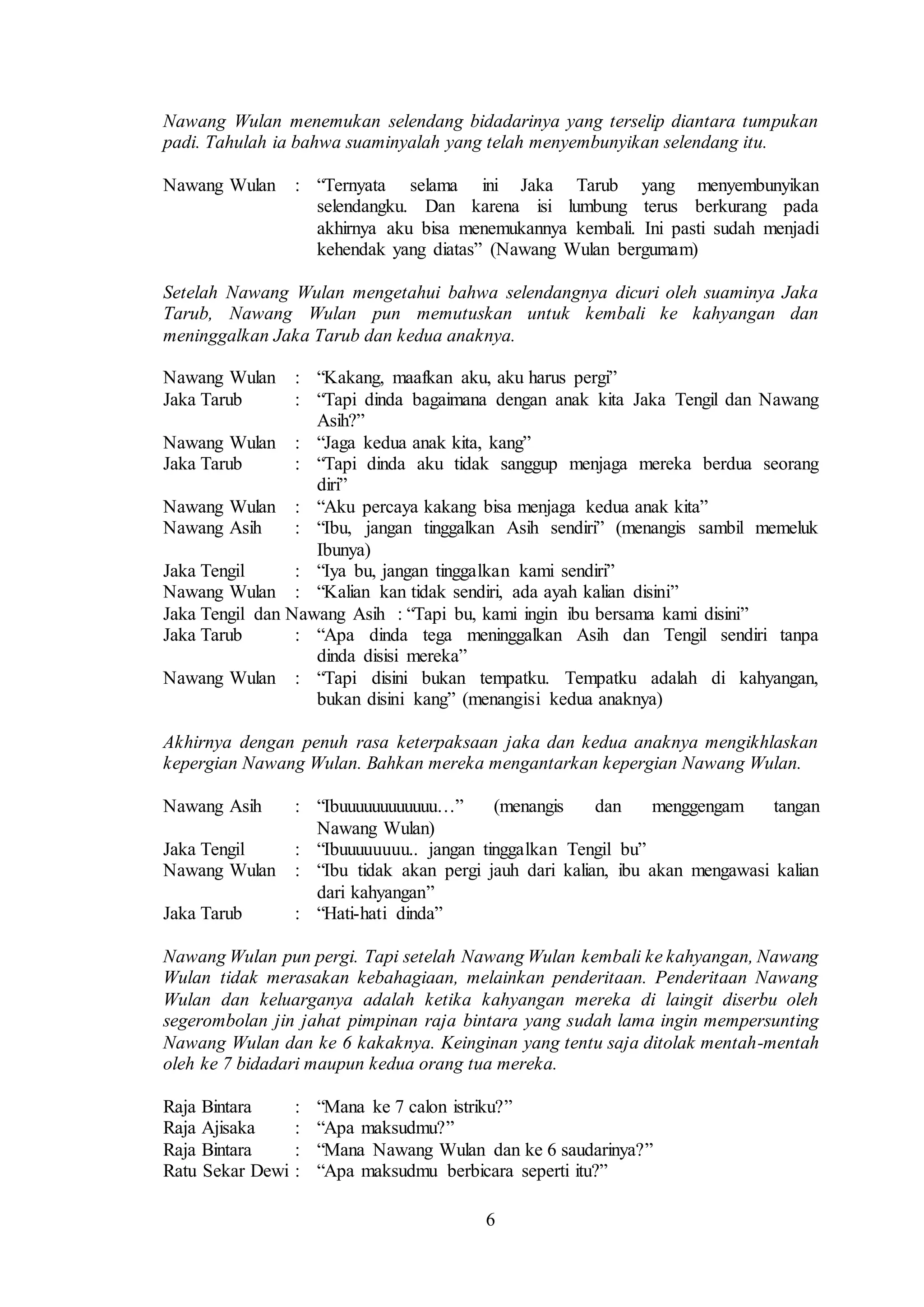 Nawang Wulan menemukan selendang bidadarinya yang terselip diantara tumpukan padi. Tahulah ia bahwa suaminyalah yang telah menyembunyikan selendang itu.

Nawang Wulan : “Ternyata selama ini Jaka Tarub yang menyembunyikan selendangku. Dan karena isi lumbung terus berkurang pada akhirnya aku bisa menemukannya kembali. Ini pasti sudah menjadi kehendak yang diatas” (Nawang Wulan bergumam)

Setelah Nawang Wulan mengetahui bahwa selendangnya dicuri oleh suaminya Jaka Tarub, Nawang Wulan pun memutuskan untuk kembali ke kahyangan dan meninggalkan Jaka Tarub dan kedua anaknya.

Nawang Wulan : “Kakang, maafkan aku, aku harus pergi”
Jaka Tarub : “Tapi dinda bagaimana dengan anak kita Jaka Tengil dan Nawang Asih?”
Nawang Wulan : “Jaga kedua anak kita, kang”
Jaka Tarub : “Tapi dinda aku tidak sanggup menjaga mereka berdua seorang diri”
Nawang Wulan : “Aku percaya kakang bisa menjaga kedua anak kita”
Nawang Asih : “Ibu, jangan tinggalkan Asih sendiri” (menangis sambil memeluk Ibunya)
Jaka Tengil : “Iya bu, jangan tinggalkan kami sendiri”
Nawang Wulan : “Kalian kan tidak sendiri, ada ayah kalian disini”
Jaka Tengil dan Nawang Asih : “Tapi bu, kami ingin ibu bersama kami disini”
Jaka Tarub : “Apa dinda tega meninggalkan Asih dan Tengil sendiri tanpa dinda disisi mereka”
Nawang Wulan : “Tapi disini bukan tempatku. Tempatku adalah di kahyangan, bukan disini kang” (menangisi kedua anaknya)

Akhirnya dengan penuh rasa keterpaksaan jaka dan kedua anaknya mengikhlaskan kepergian Nawang Wulan. Bahkan mereka mengantarkan kepergian Nawang Wulan.

Nawang Asih : “Ibuuuuuuuuuuuu…” (menangis dan menggengam tangan Nawang Wulan)
Jaka Tengil : “Ibuuuuuuuu.. jangan tinggalkan Tengil bu”
Nawang Wulan : “Ibu tidak akan pergi jauh dari kalian, ibu akan mengawasi kalian dari kahyangan”
Jaka Tarub : “Hati-hati dinda”

Nawang Wulan pun pergi. Tapi setelah Nawang Wulan kembali ke kahyangan, Nawang Wulan tidak merasakan kebahagiaan, melainkan penderitaan. Penderitaan Nawang Wulan dan keluarganya adalah ketika kahyangan mereka di laingit diserbu oleh segerombolan jin jahat pimpinan raja bintara yang sudah lama ingin mempersunting Nawang Wulan dan ke 6 kakaknya. Keinginan yang tentu saja ditolak mentah-mentah oleh ke 7 bidadari maupun kedua orang tua mereka.

Raja Bintara : “Mana ke 7 calon istriku?”
Raja Ajisaka : “Apa maksudmu?”
Raja Bintara : “Mana Nawang Wulan dan ke 6 saudarinya?”
Ratu Sekar Dewi : “Apa maksudmu berbicara seperti itu?”

6